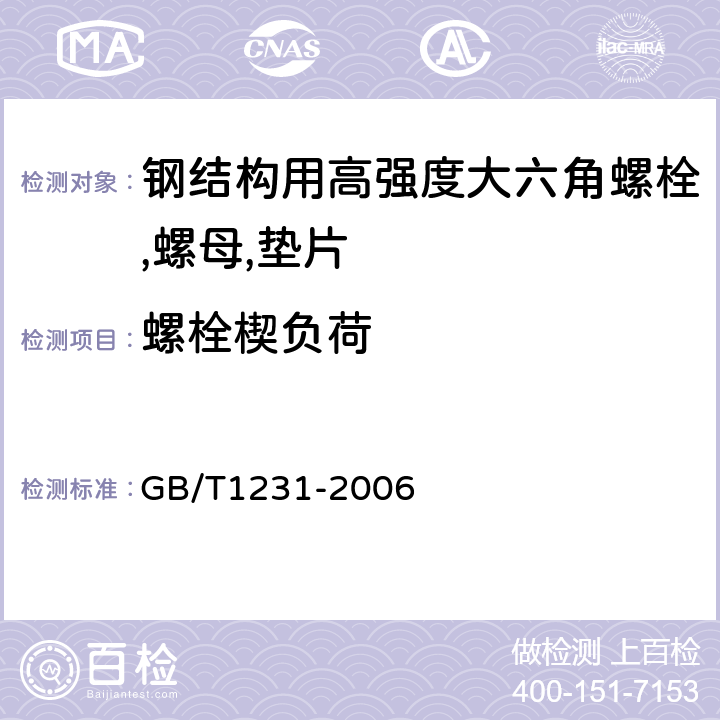 MA CNAS AL ilac-MRA

检测对象： 钢结构用高强度大六角螺栓,螺母,垫片

检测项目： 螺栓楔负荷

检测标准： GB/T1231-2006

百检 Baijiantest.com

做检测 上百检
400-151-7153